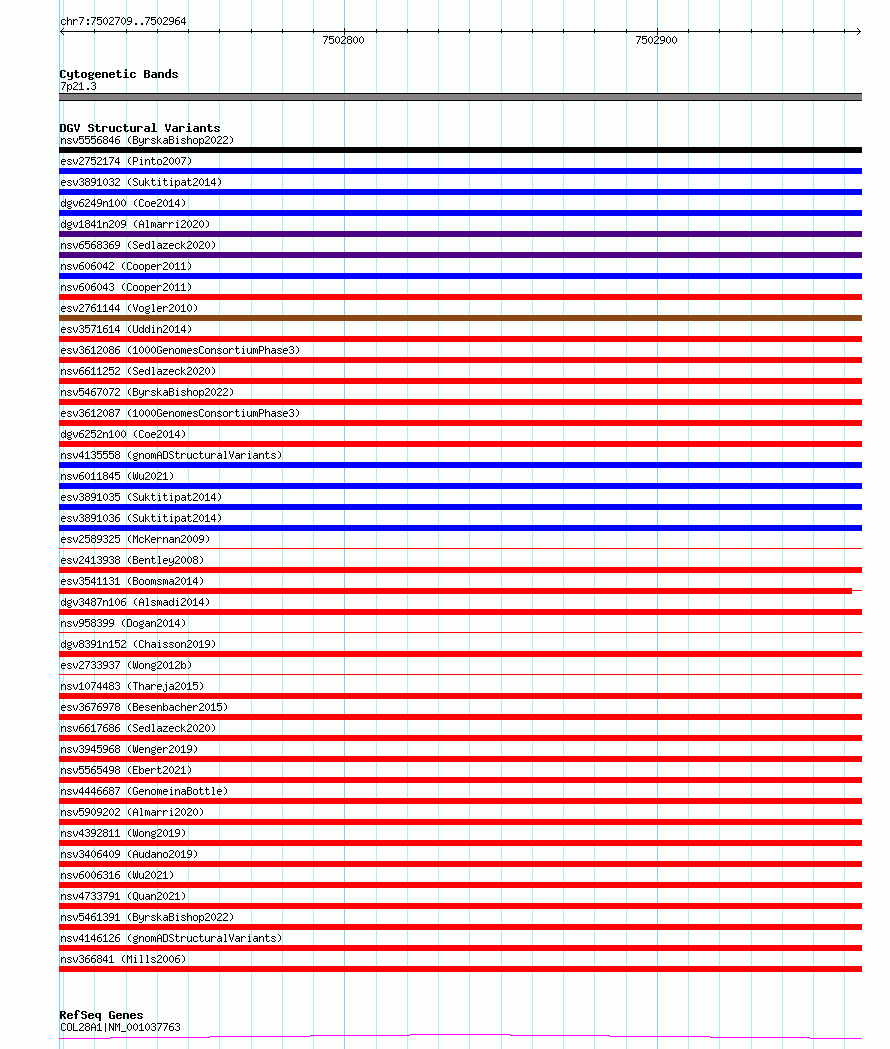 chr7:7502709..7502964

7502800

7502900

Cytogenetic Bands
7p21.3

DGV Structural Variants
nsv5556846 (ByrskaBishop2022)
esv2752174 (Pinto2007)
esv3891032 (Suktitipat2014)
dgv6249n100 (Coe2014)
dgv1841n209 (Almarri2020)
nsv6568369 (Sedlazeck2020)
nsv606042 (Cooper2011)
nsv606043 (Cooper2011)
esv2761144 (Vogler2010)
esv3571614 (Uddin2014)
esv3612086 (1000GenomesConsortiumPhase3)
nsv6611252 (Sedlazeck2020)
nsv5467072 (ByrskaBishop2022)
esv3612087 (1000GenomesConsortiumPhase3)
dgv6252n100 (Coe2014)
nsv4135558 (gnomADStructuralVariants)
nsv6011845 (Wu2021)
esv3891035 (Suktitipat2014)
esv3891036 (Suktitipat2014)
esv2589325 (McKernan2009)
esv2413938 (Bentley2008)
esv3541131 (Boomsma2014)
dgv3487n106 (Alsmadi2014)
nsv958399 (Dogan2014)
dgv8391n152 (Chaisson2019)
esv2733937 (Wong2012b)
nsv1074483 (Thareja2015)
esv3676978 (Besenbacher2015)
nsv6617686 (Sedlazeck2020)
nsv3945968 (Wenger2019)
nsv5565498 (Ebert2021)
nsv4446687 (GenomeinaBottle)
nsv5909202 (Almarri2020)
nsv4392811 (Wong2019)
nsv3406409 (Audano2019)
nsv6006316 (Wu2021)
nsv4733791 (Quan2021)
nsv5461391 (ByrskaBishop2022)
nsv4146126 (gnomADStructuralVariants)
nsv366841 (Mills2006)

RefSeq Genes
COL28A1|NM_001037763